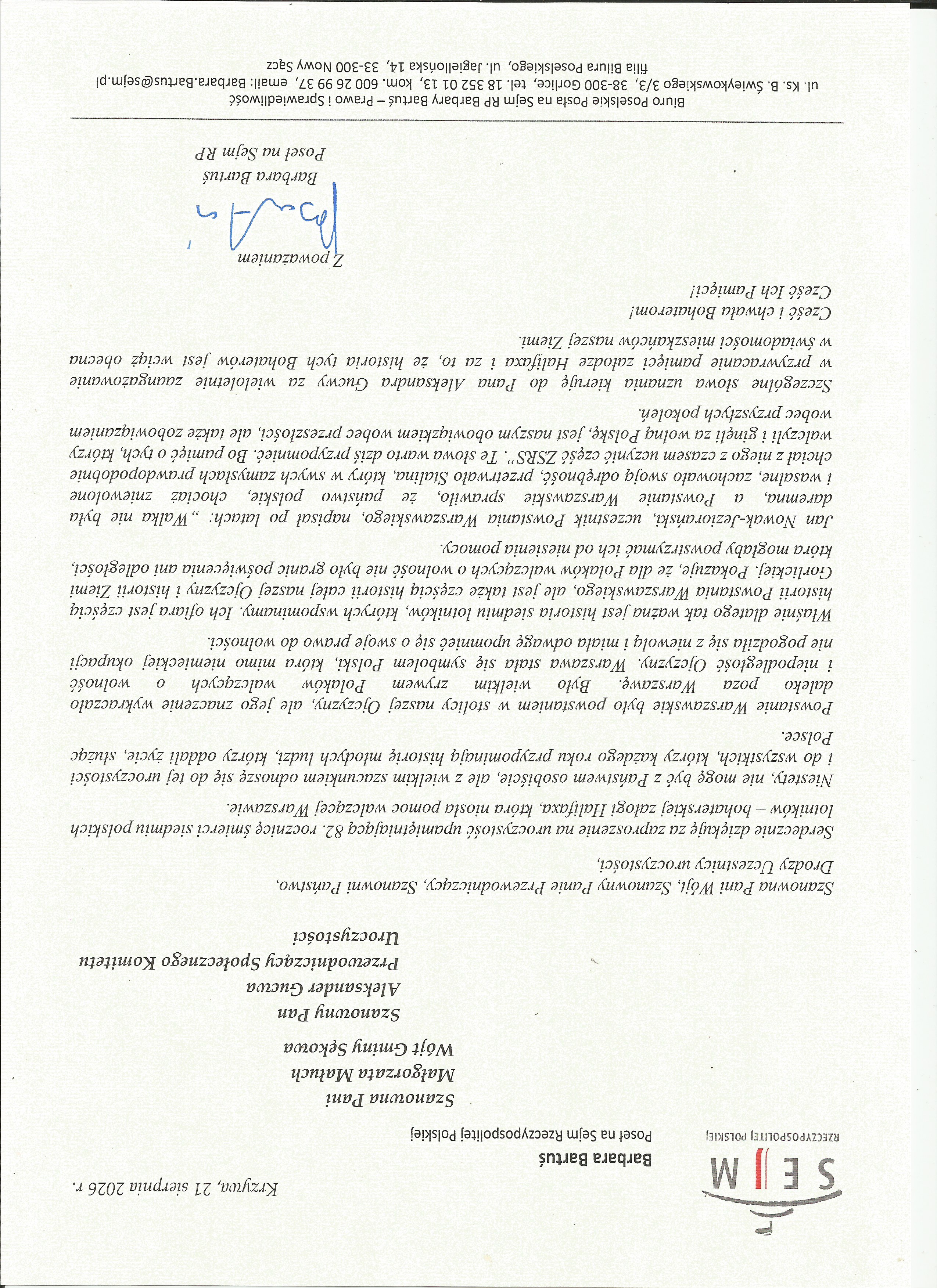 SEJM
RZECZYPOSPOLITEJ POLSKIEJ

Barbara Bartuś
Poseł na Sejm Rzeczypospolitej Polskiej

Krzywa, 21 sierpnia 2026 r.

Szanowna Pani
Małgorzata Małuch
Wójt Gminy Sękowa

Szanowny Pan
Aleksander Gucwa
Przewodniczący Społecznego Komitetu Uroczystości

Szanowna Pani Wójt, Szanowny Panie Przewodniczący, Szanowni Państwo,
Drodzy Uczestnicy uroczystości,

Serdecznie dziękuję za zaproszenie na uroczystość upamiętniającą 82. rocznicę śmierci siedmiu polskich lotników – bohaterskiej załogi Halifaxa, która niosła pomoc walczącej Warszawie.

Niestety, nie mogę być z Państwem osobiście, ale z wielkim szacunkiem odnoszę się do tej uroczystości i do wszystkich, którzy każdego roku przypominają historię młodych ludzi, którzy oddali życie, służąc Polsce.

Powstanie Warszawskie było powstaniem w stolicy naszej Ojczyzny, ale jego znaczenie wykraczało daleko poza Warszawę. Było wielkim zrywem Polaków walczących o wolność i niepodległość Ojczyzny. Warszawa stała się symbolem Polski, która mimo niemieckiej okupacji nie pogodziła się z niewolą i miała odwagę upomnieć się o swoje prawo do wolności.

Właśnie dlatego tak ważna jest historia siedmiu lotników, których wspominamy. Ich ofiara jest częścią historii Powstania Warszawskiego, ale jest także częścią historii całej naszej Ojczyzny i historii Ziemi Gorlickiej. Pokazuje, że dla Polaków walczących o wolność nie było granic poświęcenia ani odległości, która mogłaby powstrzymać ich od niesienia pomocy.

Jan Nowak-Jeziorański, uczestnik Powstania Warszawskiego, napisał po latach: „Walka nie była daremna, a Powstanie Warszawskie sprawiło, że państwo polskie, chociaż zniewolone i wasalne, zachowało swoją odrębność, przetrwało Stalina, który w swych zamysłach prawdopodobnie chciał z niego z czasem uczynić część ZSRS". Te słowa warto dziś przypomnieć. Bo pamięć o tych, którzy walczyli i ginęli za wolną Polskę, jest naszym obowiązkiem wobec przeszłości, ale także zobowiązaniem wobec przyszłych pokoleń.

Szczególne słowa uznania kieruję do Pana Aleksandra Gucwy za wieloletnie zaangażowanie w przywracanie pamięci załodze Halifaxa i za to, że historia tych Bohaterów jest wciąż obecna w świadomości mieszkańców naszej Ziemi.

Cześć i chwała Bohaterom!
Cześć Ich Pamięci!

Z poważaniem

Barbara Bartuś
Poseł na Sejm RP

Biuro Poselskie Posła na Sejm RP Barbary Bartuś – Prawo i Sprawiedliwość
ul. Ks. B. Świeykowskiego 3/3, 38-300 Gorlice, tel. 18 352 01 13, kom. 600 26 99 37, email: Barbara.Bartus@sejm.pl
filia Biura Poselskiego, ul. Jagiellońska 14, 33-300 Nowy Sącz